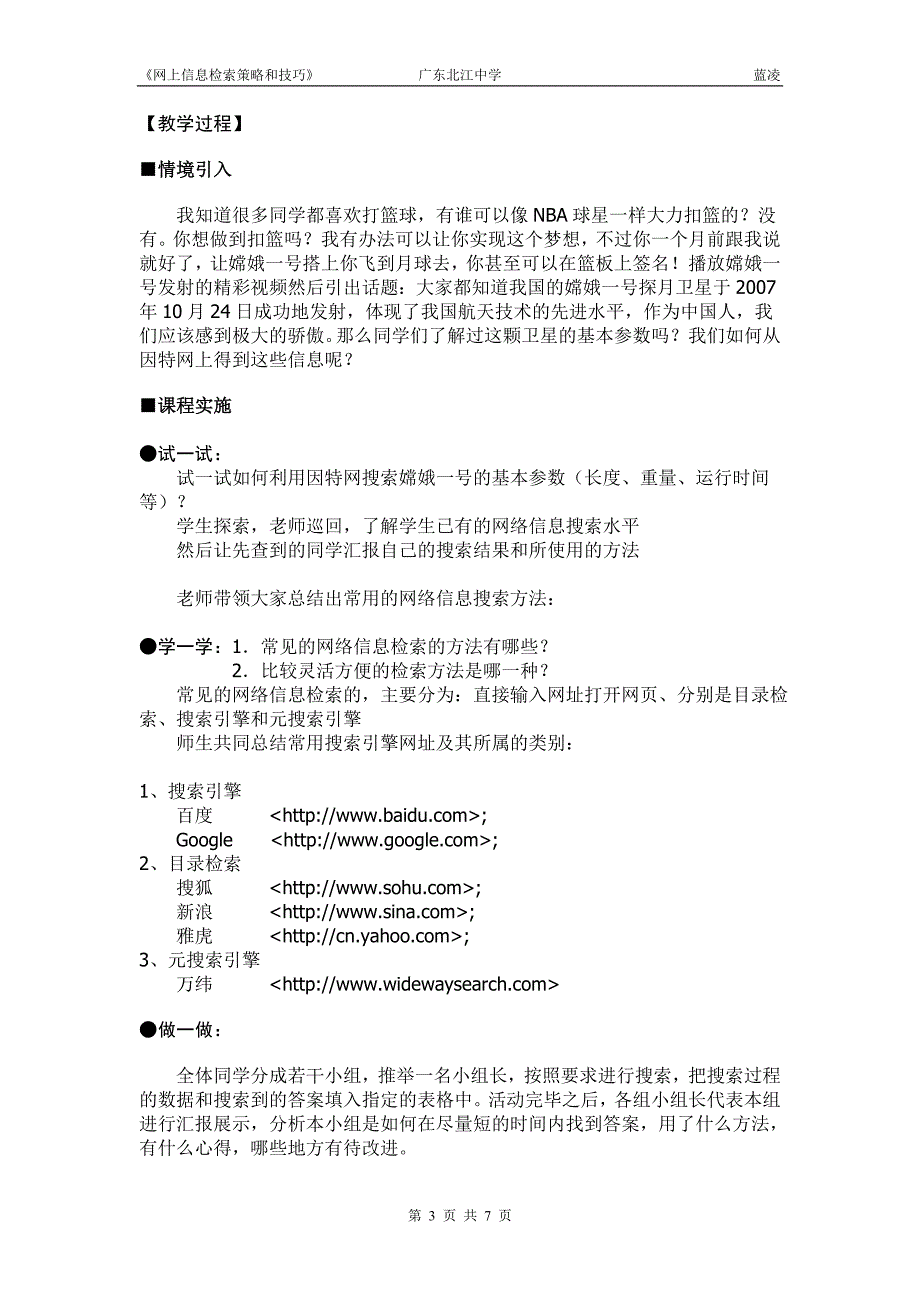 《网上信息检索策略和技巧》 广东北江中学 蓝凌

【教学过程】

■情境引入

我知道很多同学都喜欢打篮球，有谁可以像 NBA 球星一样大力扣篮的？没有。你想做到扣篮吗？我有办法可以让你实现这个梦想，不过你一个月前跟我说就好了，让嫦娥一号搭上你飞到月球去，你甚至可以在篮板上签名！播放嫦娥一号发射的精彩视频然后引出话题：大家都知道我国的嫦娥一号探月卫星于 2007 年 10 月 24 日成功地发射，体现了我国航天技术的先进水平，作为中国人，我们应该感到极大的骄傲。那么同学们了解过这颗卫星的基本参数吗？我们如何从因特网上得到这些信息呢？

■课程实施

●试一试：
试一试如何利用因特网搜索嫦娥一号的基本参数（长度、重量、运行时间等）？
学生探索，老师巡回，了解学生已有的网络信息搜索水平
然后让先查到的同学汇报自己的搜索结果和所使用的方法

老师带领大家总结出常用的网络信息搜索方法：

●学一学：1．常见的网络信息检索的方法有哪些？
2．比较灵活方便的检索方法是哪一种？
常见的网络信息检索的，主要分为：直接输入网址打开网页、分别是目录检索、搜索引擎和元搜索引擎
师生共同总结常用搜索引擎网址及其所属的类别：

1、搜索引擎
百度 <http://www.baidu.com>;
Google <http://www.google.com>;
2、目录检索
搜狐 <http://www.sohu.com>;
新浪 <http://www.sina.com>;
雅虎 <http://cn.yahoo.com>;
3、元搜索引擎
万纬 <http://www.widewaysearch.com>

●做一做：

全体同学分成若干小组，推举一名小组长，按照要求进行搜索，把搜索过程的数据和搜索到的答案填入指定的表格中。活动完毕之后，各组小组长代表本组进行汇报展示，分析本小组是如何在尽量短的时间内找到答案，用了什么方法，有什么心得，哪些地方有待改进。

第 3 页 共 7 页